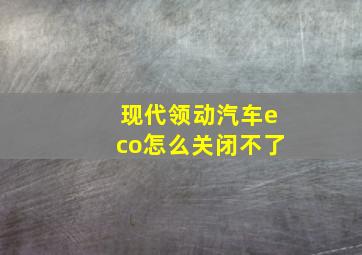 现代领动汽车eco怎么关闭不了